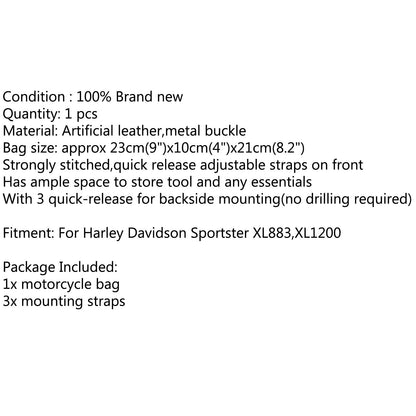 Condition : 100% Brand new
Quantity: 1 pcs
Material: Artificial leather,metal buckle
Bag size: approx 23cm(9")x10cm(4")x21cm(8.2")
Strongly stitched,quick release adjustable straps on front
Has ample space to store tool and any essentials
With 3 quick-release for backside mounting(no drilling required)

Fitment: For Harley Davidson Sportster XL883,XL1200

Package Included:
1x motorcycle bag
3x mounting straps